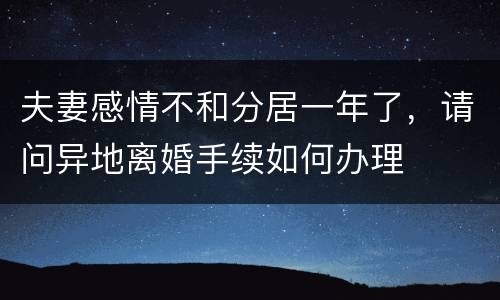 夫妻感情不和分居一年了，请问异地离婚手续如何办理